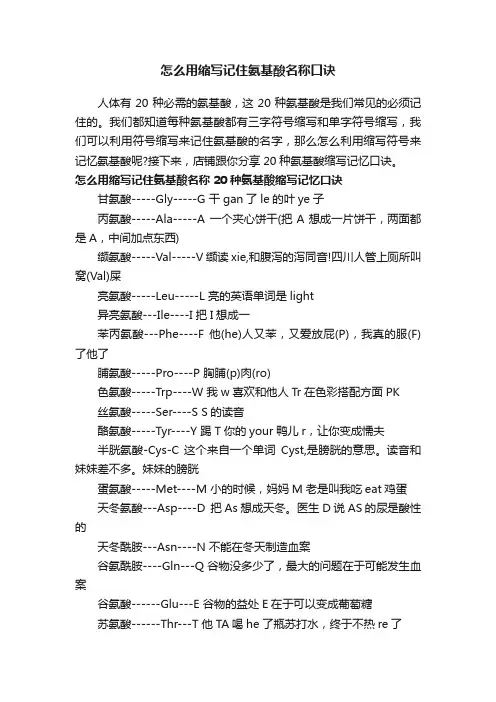 怎么用缩写记住氨基酸名称口诀

人体有 20 种必需的氨基酸，这 20 种氨基酸是我们常见的必须记住的。我们都知道每种氨基酸都有三字符号缩写和单字符号缩写，我们可以利用符号缩写来记住氨基酸的名字，那么怎么利用缩写符号来记忆氨基酸呢?接下来，店铺跟你分享 20 种氨基酸缩写记忆口诀。

怎么用缩写记住氨基酸名称 20 种氨基酸缩写记忆口诀

甘氨酸-----Gly-----G 干 gan 了 le 的叶 ye 子

丙氨酸-----Ala-----A 一个夹心饼干(把 A 想成一片饼干，两面都是 A，中间加点东西)

缬氨酸-----Val-----V 缬读 xie,和腹泻的泻同音!四川人管上厕所叫窝(Val)屎

亮氨酸-----Leu-----L 亮的英语单词是 light

异亮氨酸---Ile----I 把 I 想成一

苯丙氨酸---Phe----F 他(he)人又苯，又爱放屁(P)，我真的服(F)了他了

脯氨酸-----Pro----P 胸脯(p)肉(ro)

色氨酸-----Trp----W 我 w 喜欢和他人 Tr 在色彩搭配方面 PK

丝氨酸-----Ser----S S 的读音

酪氨酸-----Tyr----Y 踢 T 你的 your 鸭儿 r，让你变成懦夫

半胱氨酸-Cys-C 这个来自一个单词 Cyst,是膀胱的意思。读音和妹妹差不多。妹妹的膀胱

蛋氨酸-----Met----M 小的时候，妈妈 M 老是叫我吃 eat 鸡蛋

天冬氨酸---Asp----D 把 As 想成天冬。医生 D 说 AS 的尿是酸性的

天冬酰胺---Asn----N 不能在冬天制造血案

谷氨酰胺---Gln---Q 谷物没多少了，最大的问题在于可能发生血案

谷氨酸------Glu---E 谷物的益处 E 在于可以变成葡萄糖

苏氨酸------Thr---T 他 TA 喝 he 了瓶苏打水，终于不热 re 了